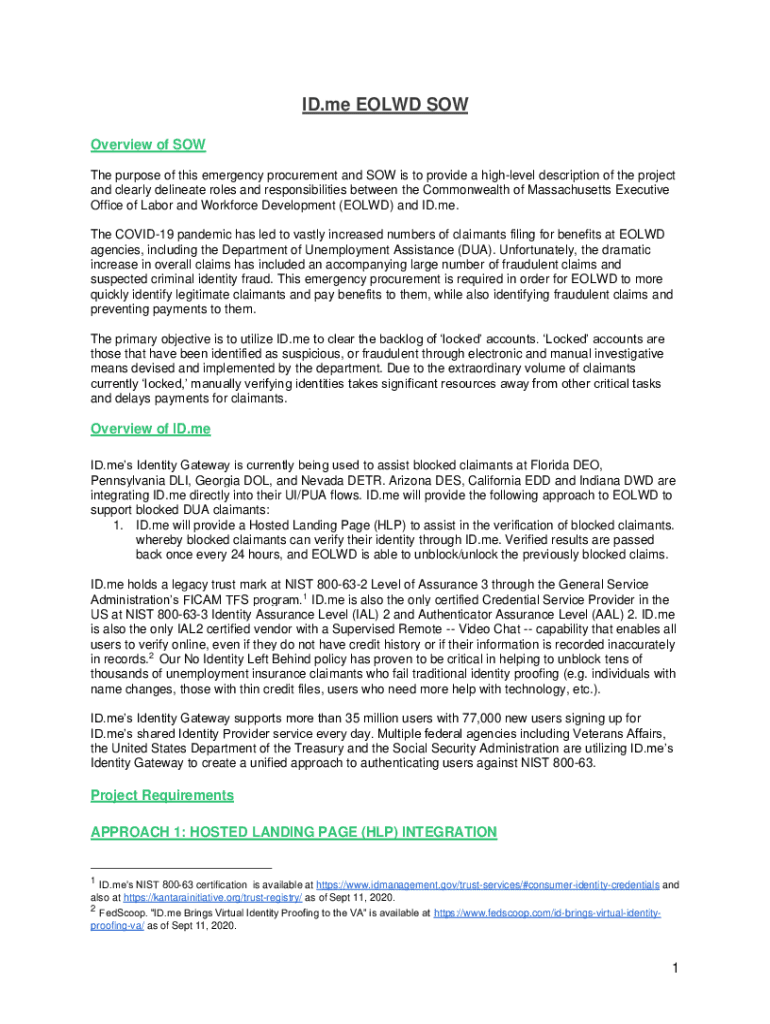 ID.me EOLWD SOW

Overview of SOW

The purpose of this emergency procurement and SOW is to provide a high-level description of the project and clearly delineate roles and responsibilities between the Commonwealth of Massachusetts Executive Office of Labor and Workforce Development (EOLWD) and ID.me.

The COVID-19 pandemic has led to vastly increased numbers of claimants filing for benefits at EOLWD agencies, including the Department of Unemployment Assistance (DUA). Unfortunately, the dramatic increase in overall claims has included an accompanying large number of fraudulent claims and suspected criminal identity fraud. This emergency procurement is required in order for EOLWD to more quickly identify legitimate claimants and pay benefits to them, while also identifying fraudulent claims and preventing payments to them.

The primary objective is to utilize ID.me to clear the backlog of 'locked' accounts. 'Locked' accounts are those that have been identified as suspicious, or fraudulent through electronic and manual investigative means devised and implemented by the department. Due to the extraordinary volume of claimants currently 'locked,' manually verifying identities takes significant resources away from other critical tasks and delays payments for claimants.

Overview of ID.me

ID.me's Identity Gateway is currently being used to assist blocked claimants at Florida DEO, Pennsylvania DLI, Georgia DOL, and Nevada DETR. Arizona DES, California EDD and Indiana DWD are integrating ID.me directly into their UI/PUA flows. ID.me will provide the following approach to EOLWD to support blocked DUA claimants:
1. ID.me will provide a Hosted Landing Page (HLP) to assist in the verification of blocked claimants. whereby blocked claimants can verify their identity through ID.me. Verified results are passed back once every 24 hours, and EOLWD is able to unblock/unlock the previously blocked claims.

ID.me holds a legacy trust mark at NIST 800-63-2 Level of Assurance 3 through the General Service Administration's FICAM TFS program.$^1$ ID.me is also the only certified Credential Service Provider in the US at NIST 800-63-3 Identity Assurance Level (IAL) 2 and Authenticator Assurance Level (AAL) 2. ID.me is also the only IAL2 certified vendor with a Supervised Remote -- Video Chat -- capability that enables all users to verify online, even if they do not have credit history or if their information is recorded inaccurately in records.$^2$ Our No Identity Left Behind policy has proven to be critical in helping to unblock tens of thousands of unemployment insurance claimants who fail traditional identity proofing (e.g. individuals with name changes, those with thin credit files, users who need more help with technology, etc.).

ID.me's Identity Gateway supports more than 35 million users with 77,000 new users signing up for ID.me's shared Identity Provider service every day. Multiple federal agencies including Veterans Affairs, the United States Department of the Treasury and the Social Security Administration are utilizing ID.me's Identity Gateway to create a unified approach to authenticating users against NIST 800-63.

Project Requirements

APPROACH 1: HOSTED LANDING PAGE (HLP) INTEGRATION

$^1$ ID.me's NIST 800-63 certification is available at https://www.idmanagement.gov/trust-services/#consumer-identity-credentials and also at https://kantarainitiative.org/trust-registry/ as of Sept 11, 2020.
$^2$ FedScoop. "ID.me Brings Virtual Identity Proofing to the VA" is available at https://www.fedscoop.com/id-brings-virtual-identity-proofing-va/ as of Sept 11, 2020.

1